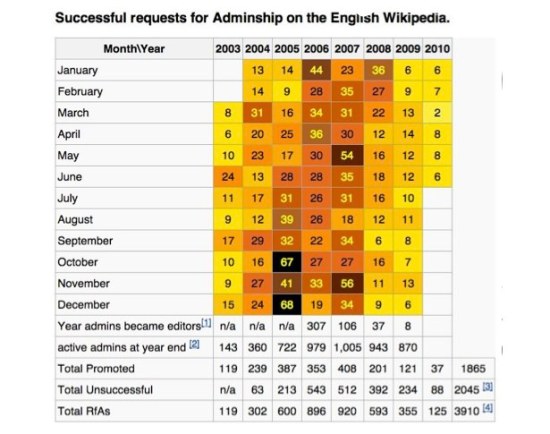 Successful requests for Adminship on the English Wikipedia.

| Month\Year | 2003 | 2004 | 2005 | 2006 | 2007 | 2008 | 2009 | 2010 | |
|---|---|---|---|---|---|---|---|---|---|
| January | | 13 | 14 | 44 | 23 | 36 | 6 | 6 | |
| February | | 14 | 9 | 28 | 35 | 27 | 9 | 7 | |
| March | 8 | 31 | 16 | 34 | 31 | 22 | 13 | 2 | |
| April | 6 | 20 | 25 | 36 | 30 | 12 | 14 | 8 | |
| May | 10 | 23 | 17 | 30 | 54 | 16 | 12 | 8 | |
| June | 24 | 13 | 28 | 28 | 35 | 18 | 12 | 6 | |
| July | 11 | 17 | 31 | 26 | 31 | 16 | 10 | | |
| August | 9 | 12 | 39 | 26 | 18 | 12 | 11 | | |
| September | 17 | 29 | 32 | 22 | 34 | 6 | 8 | | |
| October | 10 | 16 | 67 | 27 | 27 | 16 | 7 | | |
| November | 9 | 27 | 41 | 33 | 56 | 11 | 13 | | |
| December | 15 | 24 | 68 | 19 | 34 | 9 | 6 | | |
| Year admins became editors[1] | n/a | n/a | n/a | 307 | 106 | 37 | 8 | | |
| active admins at year end [2] | 143 | 360 | 722 | 979 | 1,005 | 943 | 870 | | |
| Total Promoted | 119 | 239 | 387 | 353 | 408 | 201 | 121 | 37 | 1865 |
| Total Unsuccessful | n/a | 63 | 213 | 543 | 512 | 392 | 234 | 88 | 2045 [3] |
| Total RfAs | 119 | 302 | 600 | 896 | 920 | 593 | 355 | 125 | 3910 [4] |